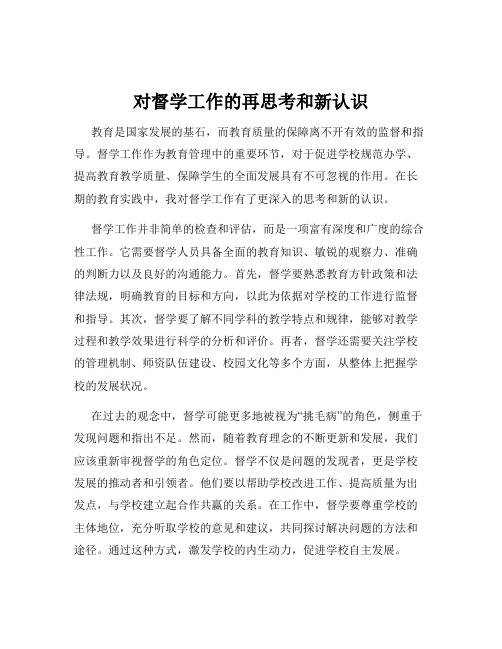 对督学工作的再思考和新认识

教育是国家发展的基石，而教育质量的保障离不开有效的监督和指导。督学工作作为教育管理中的重要环节，对于促进学校规范办学、提高教育教学质量、保障学生的全面发展具有不可忽视的作用。在长期的教育实践中，我对督学工作有了更深入的思考和新的认识。

督学工作并非简单的检查和评估，而是一项富有深度和广度的综合性工作。它需要督学人员具备全面的教育知识、敏锐的观察力、准确的判断力以及良好的沟通能力。首先，督学要熟悉教育方针政策和法律法规，明确教育的目标和方向，以此为依据对学校的工作进行监督和指导。其次，督学要了解不同学科的教学特点和规律，能够对教学过程和教学效果进行科学的分析和评价。再者，督学还需要关注学校的管理机制、师资队伍建设、校园文化等多个方面，从整体上把握学校的发展状况。

在过去的观念中，督学可能更多地被视为“挑毛病”的角色，侧重于发现问题和指出不足。然而，随着教育理念的不断更新和发展，我们应该重新审视督学的角色定位。督学不仅是问题的发现者，更是学校发展的推动者和引领者。他们要以帮助学校改进工作、提高质量为出发点，与学校建立起合作共赢的关系。在工作中，督学要尊重学校的主体地位，充分听取学校的意见和建议，共同探讨解决问题的方法和途径。通过这种方式，激发学校的内生动力，促进学校自主发展。